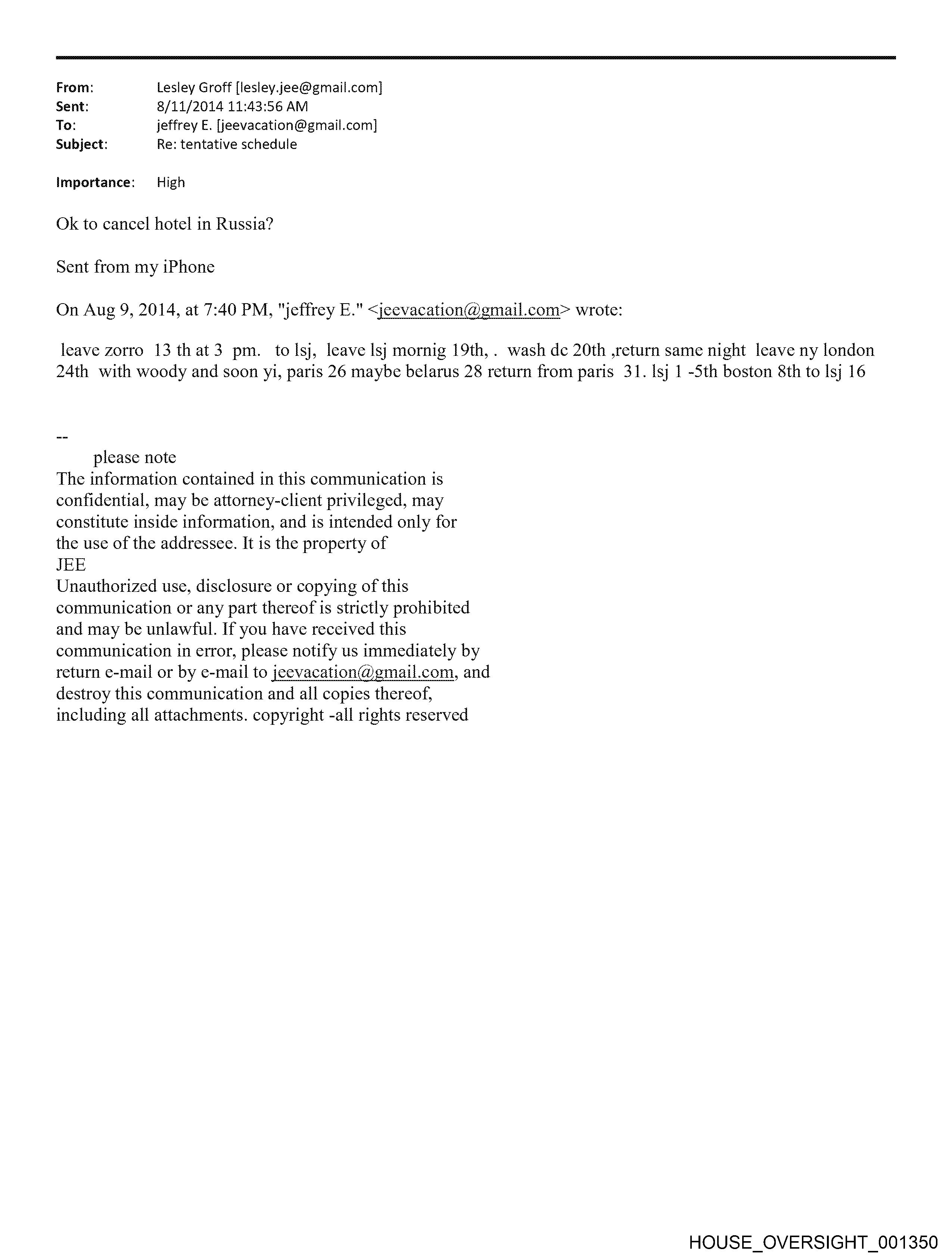 From: Lesley Groff [lesley.jee@gmail.com]
Sent: 8/11/2014 11:43:56 AM
To: jeffrey E. [jeevacation@gmail.com]
Subject: Re: tentative schedule

Importance: High

Ok to cancel hotel in Russia?

Sent from my iPhone

On Aug 9, 2014, at 7:40 PM, "jeffrey E." <jeevacation@gmail.com> wrote:

leave zorro 13 th at 3 pm. to lsj, leave lsj mornig 19th, . wash dc 20th ,return same night leave ny london 24th with woody and soon yi, paris 26 maybe belarus 28 return from paris 31. lsj 1 -5th boston 8th to lsj 16

--
please note
The information contained in this communication is confidential, may be attorney-client privileged, may constitute inside information, and is intended only for the use of the addressee. It is the property of
JEE
Unauthorized use, disclosure or copying of this communication or any part thereof is strictly prohibited and may be unlawful. If you have received this communication in error, please notify us immediately by return e-mail or by e-mail to jeevacation@gmail.com, and destroy this communication and all copies thereof, including all attachments. copyright -all rights reserved

HOUSE_OVERSIGHT_001350